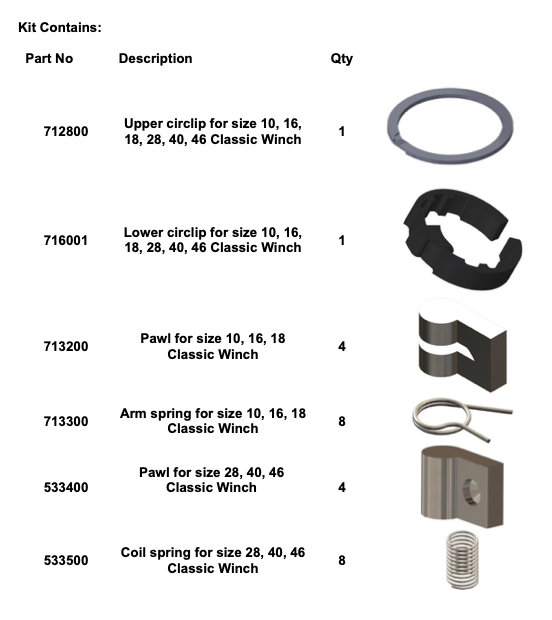 Kit Contains:

| Part No | Description | Qty |
|---|---|---|
| 712800 | Upper circlip for size 10, 16, 18, 28, 40, 46 Classic Winch | 1 |
| 716001 | Lower circlip for size 10, 16, 18, 28, 40, 46 Classic Winch | 1 |
| 713200 | Pawl for size 10, 16, 18 Classic Winch | 4 |
| 713300 | Arm spring for size 10, 16, 18 Classic Winch | 8 |
| 533400 | Pawl for size 28, 40, 46 Classic Winch | 4 |
| 533500 | Coil spring for size 28, 40, 46 Classic Winch | 8 |